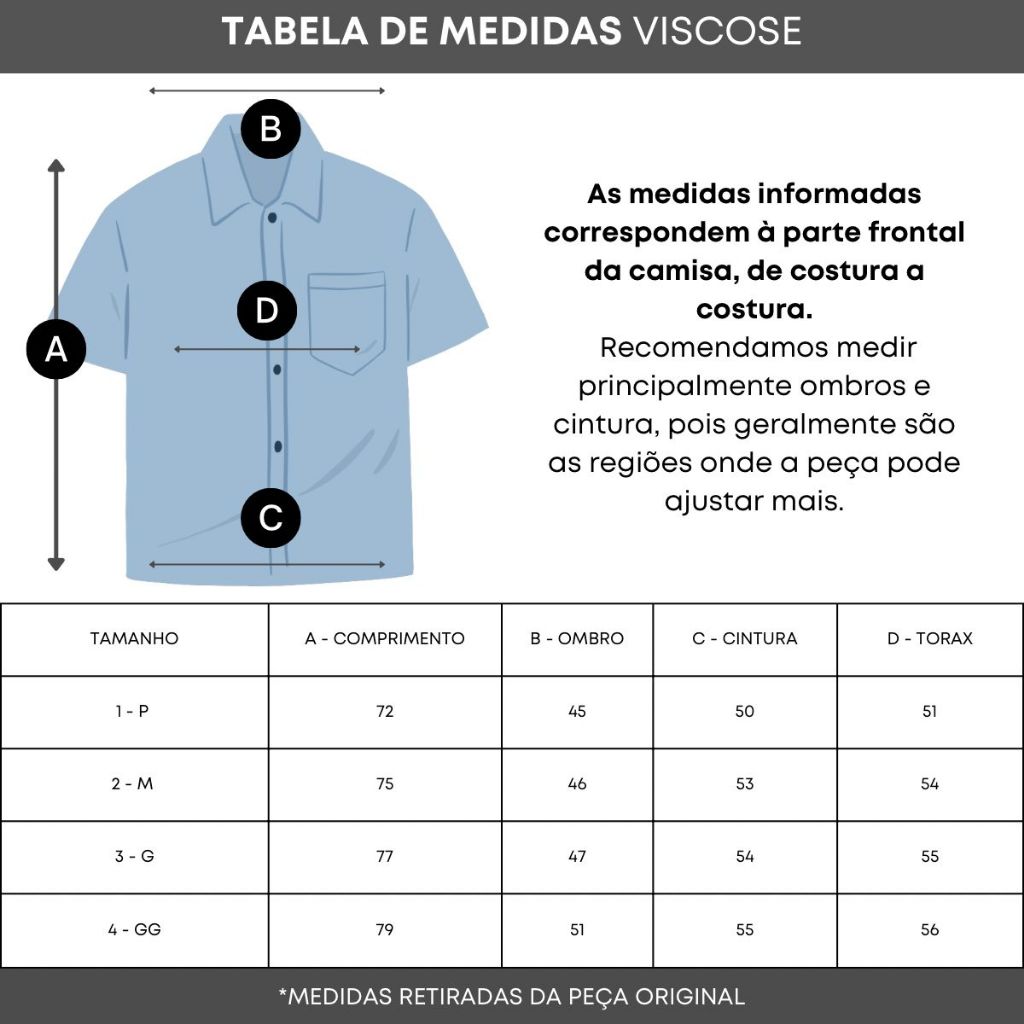 TABELA DE MEDIDAS VISCOSE

B

A

D

C

As medidas informadas correspondem à parte frontal da camisa, de costura a costura.
Recomendamos medir principalmente ombros e cintura, pois geralmente são as regiões onde a peça pode ajustar mais.

| TAMANHO | A - COMPRIMENTO | B - OMBRO | C - CINTURA | D - TORAX |
|---|---|---|---|---|
| 1 - P | 72 | 45 | 50 | 51 |
| 2 - M | 75 | 46 | 53 | 54 |
| 3 - G | 77 | 47 | 54 | 55 |
| 4 - GG | 79 | 51 | 55 | 56 |

*MEDIDAS RETIRADAS DA PEÇA ORIGINAL